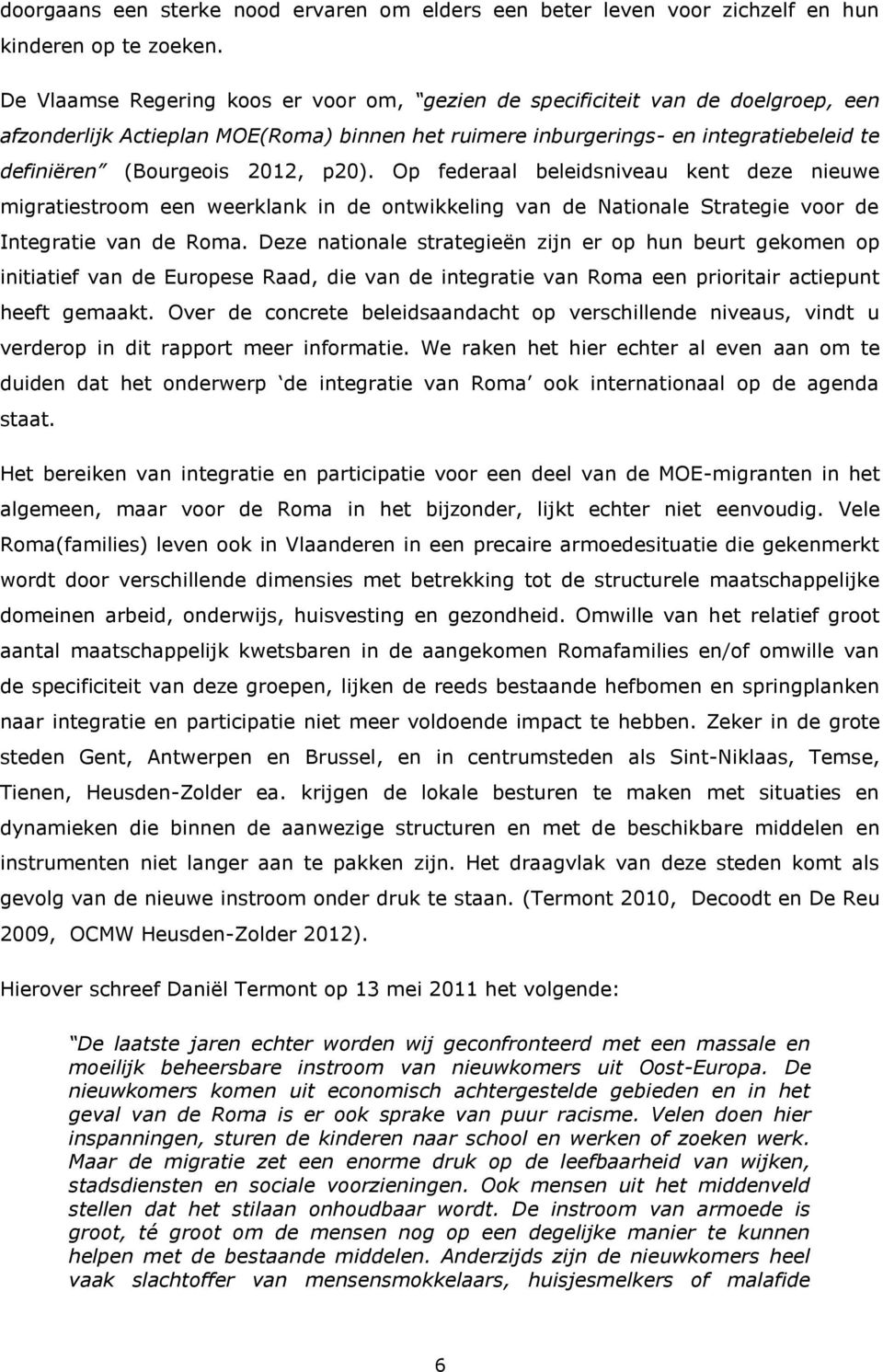 doorgaans een sterke nood ervaren om elders een beter leven voor zichzelf en hun kinderen op te zoeken.

De Vlaamse Regering koos er voor om, "gezien de specificiteit van de doelgroep, een afzonderlijk Actieplan MOE(Roma) binnen het ruimere inburgerings- en integratiebeleid te definiëren" (Bourgeois 2012, p20). Op federaal beleidsniveau kent deze nieuwe migratiestroom een weerklank in de ontwikkeling van de Nationale Strategie voor de Integratie van de Roma. Deze nationale strategieën zijn er op hun beurt gekomen op initiatief van de Europese Raad, die van de integratie van Roma een prioritair actiepunt heeft gemaakt. Over de concrete beleidsaandacht op verschillende niveaus, vindt u verderop in dit rapport meer informatie. We raken het hier echter al even aan om te duiden dat het onderwerp 'de integratie van Roma' ook internationaal op de agenda staat.

Het bereiken van integratie en participatie voor een deel van de MOE-migranten in het algemeen, maar voor de Roma in het bijzonder, lijkt echter niet eenvoudig. Vele Roma(families) leven ook in Vlaanderen in een precaire armoedesituatie die gekenmerkt wordt door verschillende dimensies met betrekking tot de structurele maatschappelijke domeinen arbeid, onderwijs, huisvesting en gezondheid. Omwille van het relatief groot aantal maatschappelijk kwetsbaren in de aangekomen Romafamilies en/of omwille van de specificiteit van deze groepen, lijken de reeds bestaande hefbomen en springplanken naar integratie en participatie niet meer voldoende impact te hebben. Zeker in de grote steden Gent, Antwerpen en Brussel, en in centrumsteden als Sint-Niklaas, Temse, Tienen, Heusden-Zolder ea. krijgen de lokale besturen te maken met situaties en dynamieken die binnen de aanwezige structuren en met de beschikbare middelen en instrumenten niet langer aan te pakken zijn. Het draagvlak van deze steden komt als gevolg van de nieuwe instroom onder druk te staan. (Termont 2010, Decoodt en De Reu 2009, OCMW Heusden-Zolder 2012).

Hierover schreef Daniël Termont op 13 mei 2011 het volgende:

"De laatste jaren echter worden wij geconfronteerd met een massale en moeilijk beheersbare instroom van nieuwkomers uit Oost-Europa. De nieuwkomers komen uit economisch achtergestelde gebieden en in het geval van de Roma is er ook sprake van puur racisme. Velen doen hier inspanningen, sturen de kinderen naar school en werken of zoeken werk. Maar de migratie zet een enorme druk op de leefbaarheid van wijken, stadsdiensten en sociale voorzieningen. Ook mensen uit het middenveld stellen dat het stilaan onhoudbaar wordt. De instroom van armoede is groot, té groot om de mensen nog op een degelijke manier te kunnen helpen met de bestaande middelen. Anderzijds zijn de nieuwkomers heel vaak slachtoffer van mensensmokkelaars, huisjesmelkers of malafide

6